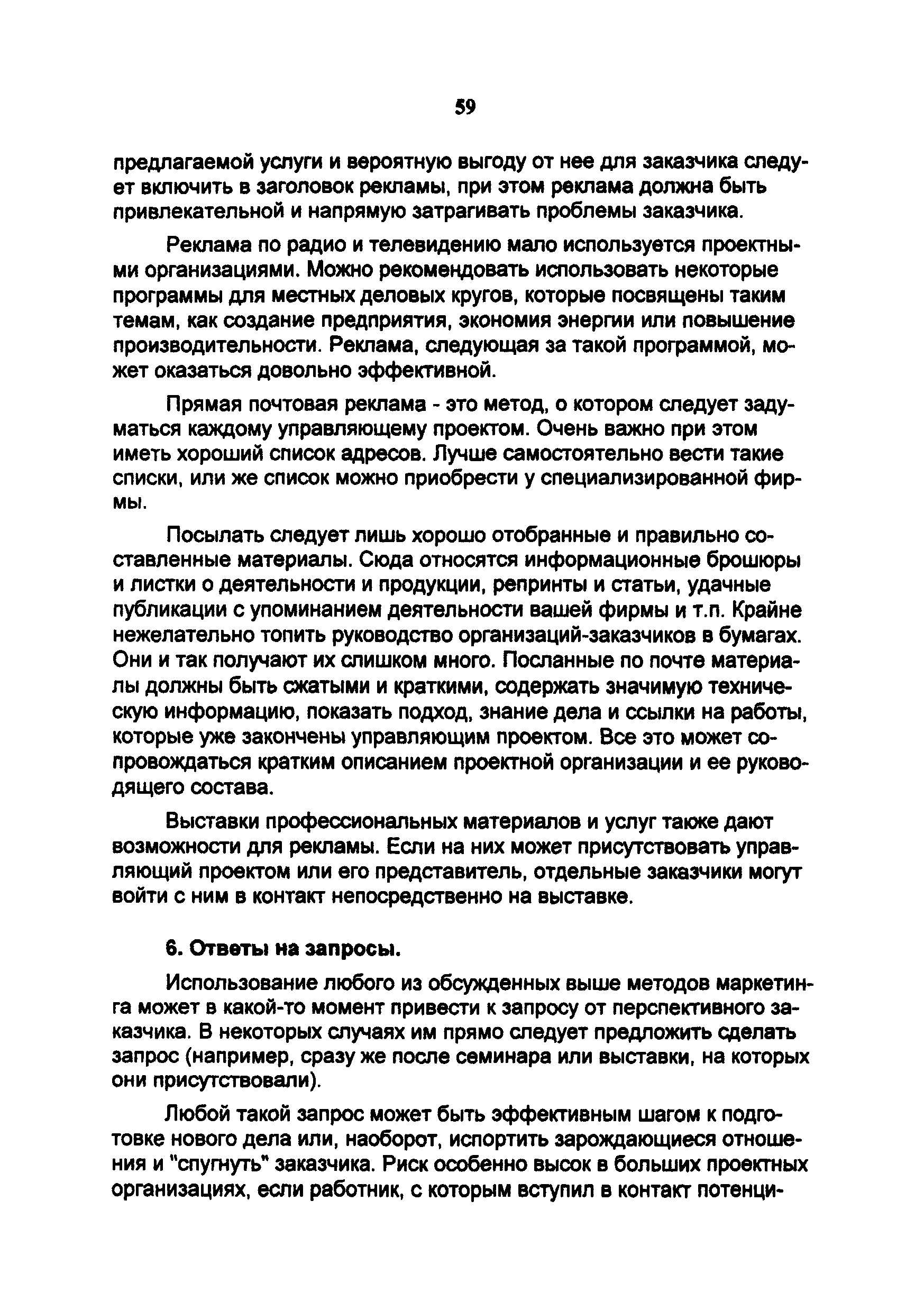 59

предлагаемой услуги и вероятную выгоду от нее для заказчика следует включить в заголовок рекламы, при этом реклама должна быть привлекательной и напрямую затрагивать проблемы заказчика.

Реклама по радио и телевидению мало используется проектными организациями. Можно рекомендовать использовать некоторые программы для местных деловых кругов, которые посвящены таким темам, как создание предприятия, экономия энергии или повышение производительности. Реклама, следующая за такой программой, может оказаться довольно эффективной.

Прямая почтовая реклама - это метод, о котором следует задуматься каждому управляющему проектом. Очень важно при этом иметь хороший список адресов. Лучше самостоятельно вести такие списки, или же список можно приобрести у специализированной фирмы.

Посылать следует лишь хорошо отобранные и правильно составленные материалы. Сюда относятся информационные брошюры и листки о деятельности и продукции, репринты и статьи, удачные публикации с упоминанием деятельности вашей фирмы и т.п. Крайне нежелательно топить руководство организаций-заказчиков в бумагах. Они и так получают их слишком много. Посланные по почте материалы должны быть сжатыми и краткими, содержать значимую техническую информацию, показать подход, знание дела и ссылки на работы, которые уже закончены управляющим проектом. Все это может сопровождаться кратким описанием проектной организации и ее руководящего состава.

Выставки профессиональных материалов и услуг также дают возможности для рекламы. Если на них может присутствовать управляющий проектом или его представитель, отдельные заказчики могут войти с ним в контакт непосредственно на выставке.

6. Ответы на запросы.

Использование любого из обсужденных выше методов маркетинга может в какой-то момент привести к запросу от перспективного заказчика. В некоторых случаях им прямо следует предложить сделать запрос (например, сразу же после семинара или выставки, на которых они присутствовали).

Любой такой запрос может быть эффективным шагом к подготовке нового дела или, наоборот, испортить зарождающиеся отношения и "спугнуть" заказчика. Риск особенно высок в больших проектных организациях, если работник, с которым вступил в контакт потенци-